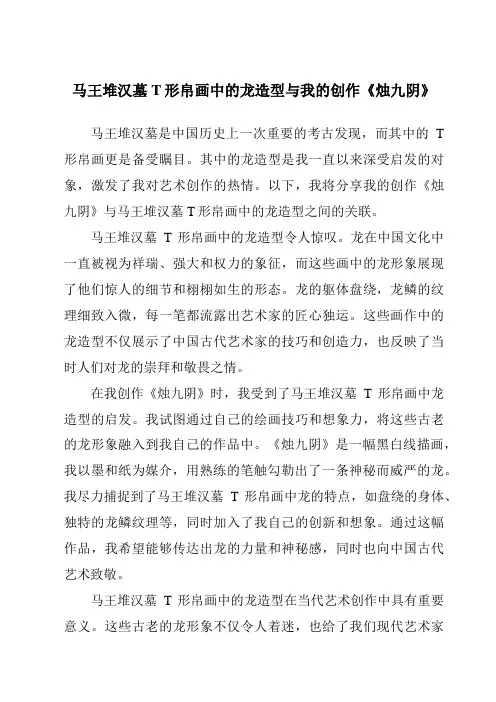 马王堆汉墓 T 形帛画中的龙造型与我的创作《烛九阴》

马王堆汉墓是中国历史上一次重要的考古发现，而其中的 T 形帛画更是备受瞩目。其中的龙造型是我一直以来深受启发的对象，激发了我对艺术创作的热情。以下，我将分享我的创作《烛九阴》与马王堆汉墓 T 形帛画中的龙造型之间的关联。

马王堆汉墓 T 形帛画中的龙造型令人惊叹。龙在中国文化中一直被视为祥瑞、强大和权力的象征，而这些画中的龙形象展现了他们惊人的细节和栩栩如生的形态。龙的躯体盘绕，龙鳞的纹理细致入微，每一笔都流露出艺术家的匠心独运。这些画作中的龙造型不仅展示了中国古代艺术家的技巧和创造力，也反映了当时人们对龙的崇拜和敬畏之情。

在我创作《烛九阴》时，我受到了马王堆汉墓 T 形帛画中龙造型的启发。我试图通过自己的绘画技巧和想象力，将这些古老的龙形象融入到我自己的作品中。《烛九阴》是一幅黑白线描画，我以墨和纸为媒介，用熟练的笔触勾勒出了一条神秘而威严的龙。我尽力捕捉到了马王堆汉墓 T 形帛画中龙的特点，如盘绕的身体、独特的龙鳞纹理等，同时加入了我自己的创新和想象。通过这幅作品，我希望能够传达出龙的力量和神秘感，同时也向中国古代艺术致敬。

马王堆汉墓 T 形帛画中的龙造型在当代艺术创作中具有重要意义。这些古老的龙形象不仅令人着迷，也给了我们现代艺术家